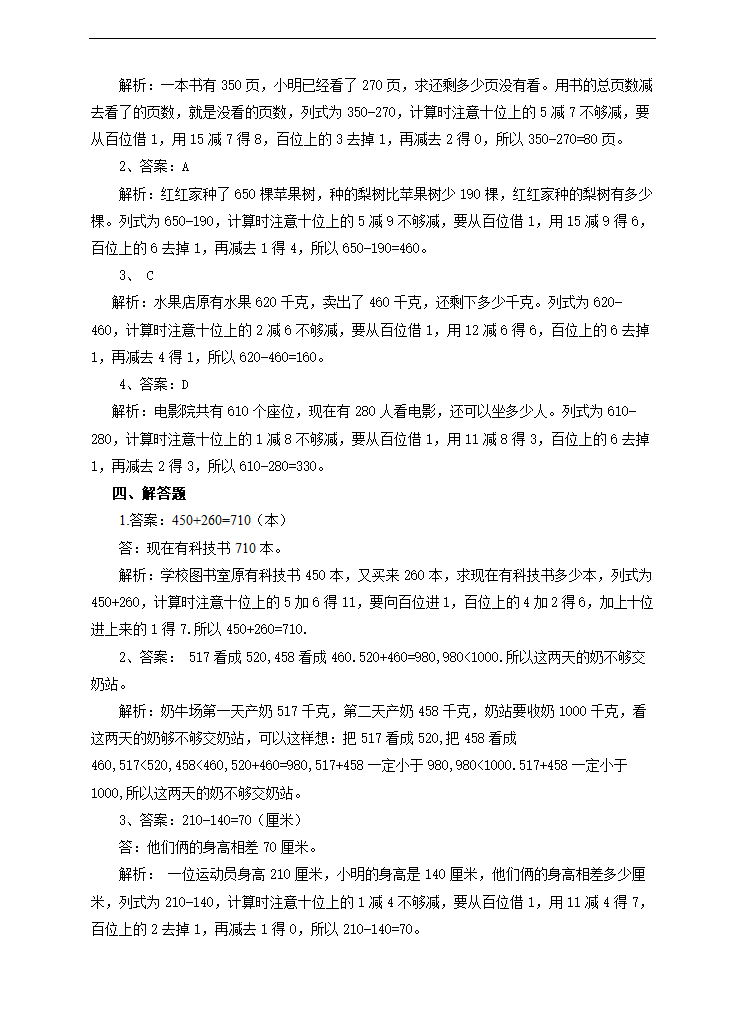 解析：一本书有 350 页，小明已经看了 270 页，求还剩多少页没有看。用书的总页数减去看了的页数，就是没看的页数，列式为 350-270，计算时注意十位上的 5 减 7 不够减，要从百位借 1，用 15 减 7 得 8，百位上的 3 去掉 1，再减去 2 得 0，所以 350-270=80 页。

2、答案：A

解析：红红家种了 650 棵苹果树，种的梨树比苹果树少 190 棵，红红家种的梨树有多少棵。列式为 650-190，计算时注意十位上的 5 减 9 不够减，要从百位借 1，用 15 减 9 得 6，百位上的 6 去掉 1，再减去 1 得 4，所以 650-190=460。

3、 C

解析：水果店原有水果 620 千克，卖出了 460 千克，还剩下多少千克。列式为 620-460，计算时注意十位上的 2 减 6 不够减，要从百位借 1，用 12 减 6 得 6，百位上的 6 去掉 1，再减去 4 得 1，所以 620-460=160。

4、答案：D

解析：电影院共有 610 个座位，现在有 280 人看电影，还可以坐多少人。列式为 610-280，计算时注意十位上的 1 减 8 不够减，要从百位借 1，用 11 减 8 得 3，百位上的 6 去掉 1，再减去 2 得 3，所以 610-280=330。

四、解答题

1.答案：450+260=710（本）

答：现在有科技书 710 本。

解析：学校图书室原有科技书 450 本，又买来 260 本，求现在有科技书多少本，列式为 450+260，计算时注意十位上的 5 加 6 得 11，要向百位进 1，百位上的 4 加 2 得 6，加上十位进上来的 1 得 7.所以 450+260=710.

2、答案： 517 看成 520,458 看成 460.520+460=980,980<1000.所以这两天的奶不够交奶站。

解析：奶牛场第一天产奶 517 千克，第二天产奶 458 千克，奶站要收奶 1000 千克，看这两天的奶够不够交奶站，可以这样想：把 517 看成 520,把 458 看成 460,517<520,458<460,520+460=980,517+458 一定小于 980,980<1000.517+458 一定小于 1000,所以这两天的奶不够交奶站。

3、答案：210-140=70（厘米）

答：他们俩的身高相差 70 厘米。

解析： 一位运动员身高 210 厘米，小明的身高是 140 厘米，他们俩的身高相差多少厘米，列式为 210-140，计算时注意十位上的 1 减 4 不够减，要从百位借 1，用 11 减 4 得 7，百位上的 2 去掉 1，再减去 1 得 0，所以 210-140=70。